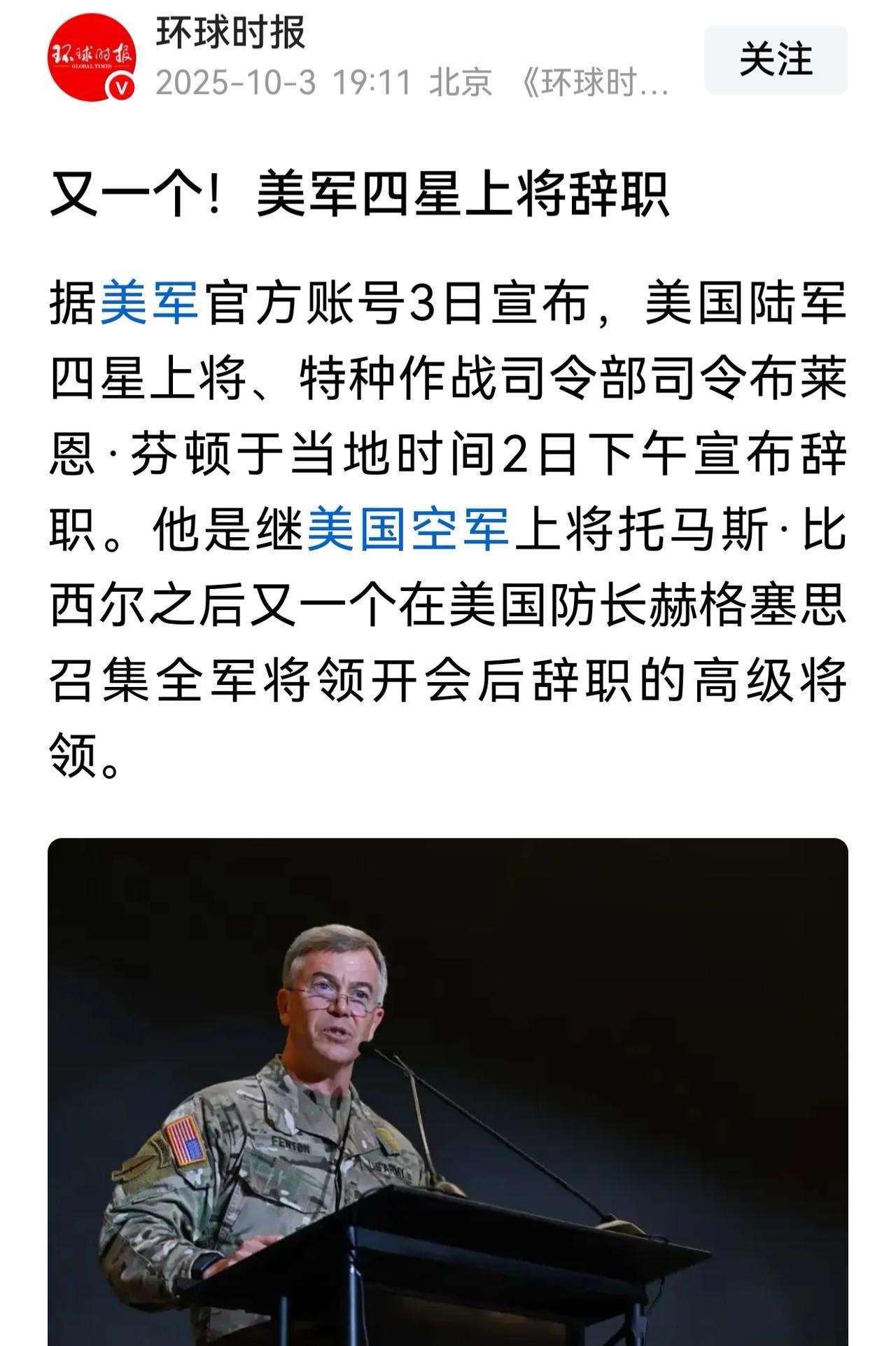 环球时报
GLOBAL TIMES
环球时报
2025-10-3 19:11 北京 《环球时…
关注

又一个！美军四星上将辞职

据美军官方账号3日宣布，美国陆军四星上将、特种作战司令部司令布莱恩·芬顿于当地时间2日下午宣布辞职。他是继美国空军上将托马斯·比西尔之后又一个在美国防长赫格塞思召集全军将领开会后辞职的高级将领。

FENTON
U.S. ARMY